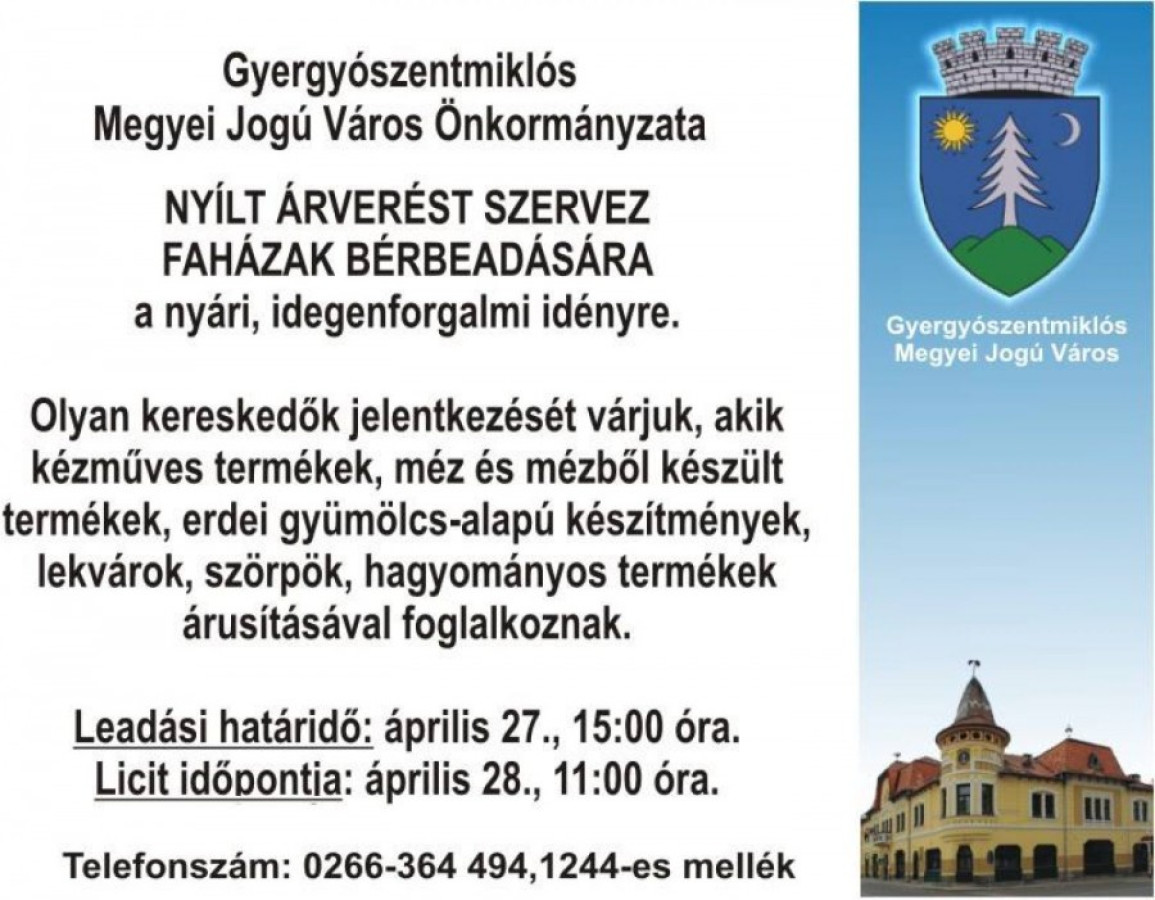 Gyergyószentmiklós
Megyei Jogú Város Önkormányzata

NYÍLT ÁRVERÉST SZERVEZ
FAHÁZAK BÉRBEADÁSÁRA
a nyári, idegenforgalmi idényre.

Olyan kereskedők jelentkezését várjuk, akik kézműves termékek, méz és mézből készült termékek, erdei gyümölcs-alapú készítmények, lekvárok, szörpök, hagyományos termékek árusításával foglalkoznak.

Leadási határidő: április 27., 15:00 óra.
Licit időpontja: április 28., 11:00 óra.

Telefonszám: 0266-364 494,1244-es mellék

Gyergyószentmiklós
Megyei Jogú Város